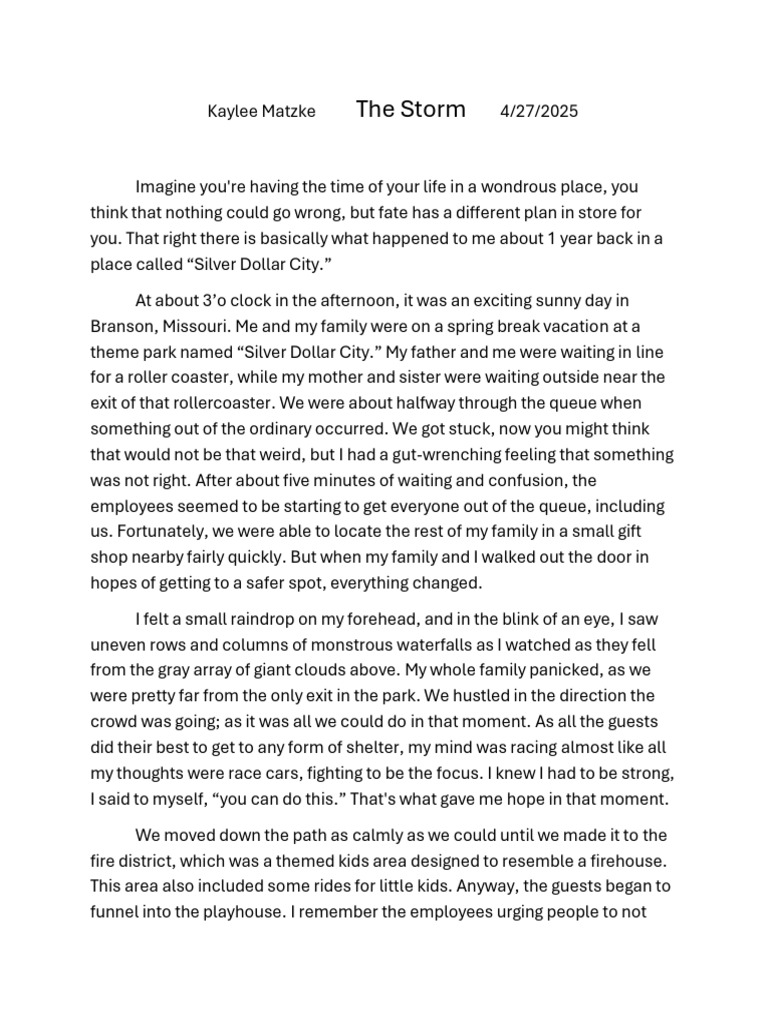 Kaylee Matzke The Storm 4/27/2025

Imagine you're having the time of your life in a wondrous place, you think that nothing could go wrong, but fate has a different plan in store for you. That right there is basically what happened to me about 1 year back in a place called “Silver Dollar City.”

At about 3’o clock in the afternoon, it was an exciting sunny day in Branson, Missouri. Me and my family were on a spring break vacation at a theme park named “Silver Dollar City.” My father and me were waiting in line for a roller coaster, while my mother and sister were waiting outside near the exit of that rollercoaster. We were about halfway through the queue when something out of the ordinary occurred. We got stuck, now you might think that would not be that weird, but I had a gut-wrenching feeling that something was not right. After about five minutes of waiting and confusion, the employees seemed to be starting to get everyone out of the queue, including us. Fortunately, we were able to locate the rest of my family in a small gift shop nearby fairly quickly. But when my family and I walked out the door in hopes of getting to a safer spot, everything changed.

I felt a small raindrop on my forehead, and in the blink of an eye, I saw uneven rows and columns of monstrous waterfalls as I watched as they fell from the gray array of giant clouds above. My whole family panicked, as we were pretty far from the only exit in the park. We hustled in the direction the crowd was going; as it was all we could do in that moment. As all the guests did their best to get to any form of shelter, my mind was racing almost like all my thoughts were race cars, fighting to be the focus. I knew I had to be strong, I said to myself, “you can do this.” That's what gave me hope in that moment.

We moved down the path as calmly as we could until we made it to the fire district, which was a themed kids area designed to resemble a firehouse. This area also included some rides for little kids. Anyway, the guests began to funnel into the playhouse. I remember the employees urging people to not